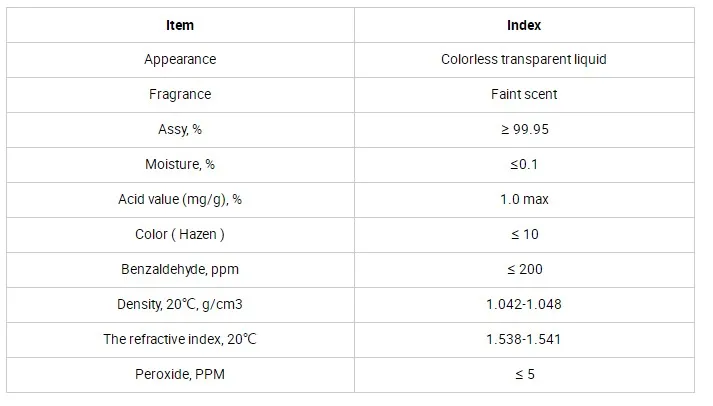 | Item | Index |
|---|---|
| Appearance | Colorless transparent liquid |
| Fragrance | Faint scent |
| Assy, % | ≥ 99.95 |
| Moisture, % | ≤0.1 |
| Acid value (mg/g), % | 1.0 max |
| Color ( Hazen ) | ≤ 10 |
| Benzaldehyde, ppm | ≤ 200 |
| Density, 20℃, g/cm3 | 1.042-1.048 |
| The refractive index, 20℃ | 1.538-1.541 |
| Peroxide, PPM | ≤ 5 |